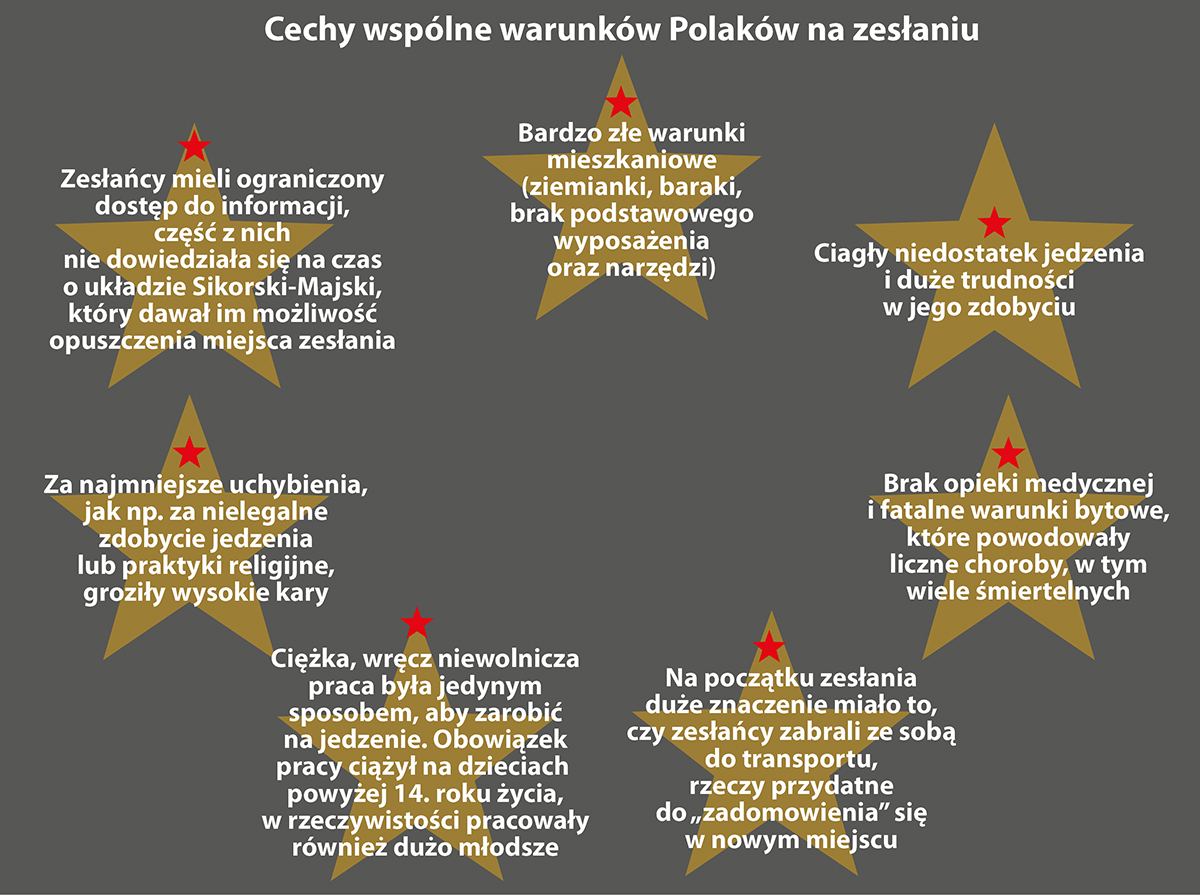 Cechy wspólne warunków Polaków na zesłaniu

Zesłańcy mieli ograniczony dostęp do informacji, część z nich nie dowiedziała się na czas o układzie Sikorski-Majski, który dawał im możliwość opuszczenia miejsca zesłania

Bardzo złe warunki mieszkaniowe (ziemianki, baraki, brak podstawowego wyposażenia oraz narzędzi)

Ciągły niedostatek jedzenia i duże trudności w jego zdobyciu

Za najmniejsze uchybienia, jak np. za nielegalne zdobycie jedzenia lub praktyki religijne, groziły wysokie kary

Brak opieki medycznej i fatalne warunki bytowe, które powodowały liczne choroby, w tym wiele śmiertelnych

Ciężka, wręcz niewolnicza praca była jedynym sposobem, aby zarobić na jedzenie. Obowiązek pracy ciążył na dzieciach powyżej 14. roku życia, w rzeczywistości pracowały również dużo młodsze

Na początku zesłania duże znaczenie miało to, czy zesłańcy zabrali ze sobą do transportu, rzeczy przydatne do „zadomowienia” się w nowym miejscu